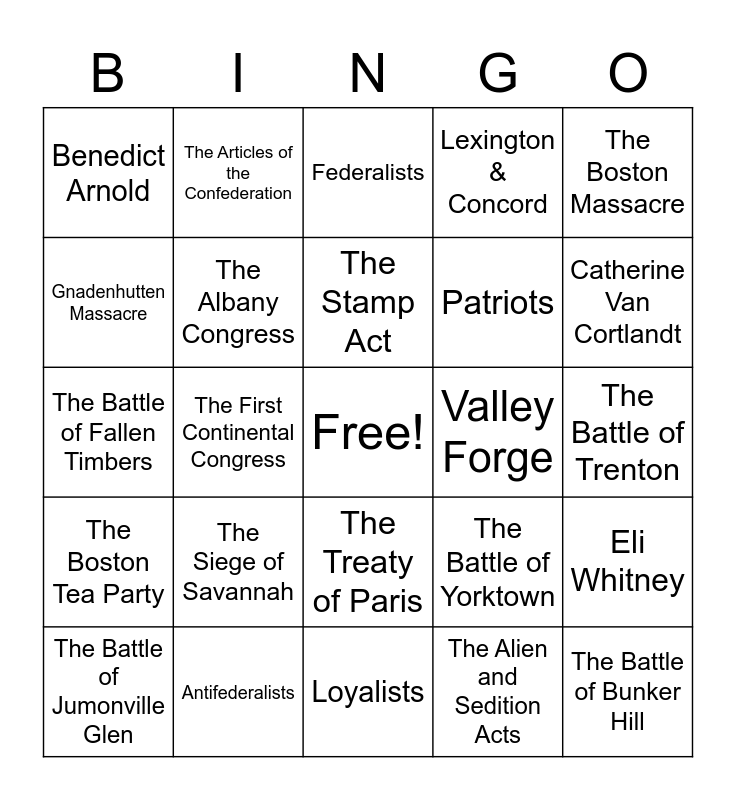 | B | I | N | G | O |
|---|---|---|---|---|
| Benedict Arnold | The Articles of the Confederation | Federalists | Lexington & Concord | The Boston Massacre |
| Gnadenhutten Massacre | The Albany Congress | The Stamp Act | Patriots | Catherine Van Cortlandt |
| The Battle of Fallen Timbers | The First Continental Congress | Free! | Valley Forge | The Battle of Trenton |
| The Boston Tea Party | The Siege of Savannah | The Treaty of Paris | The Battle of Yorktown | Eli Whitney |
| The Battle of Jumonville Glen | Antifederalists | Loyalists | The Alien and Sedition Acts | The Battle of Bunker Hill |